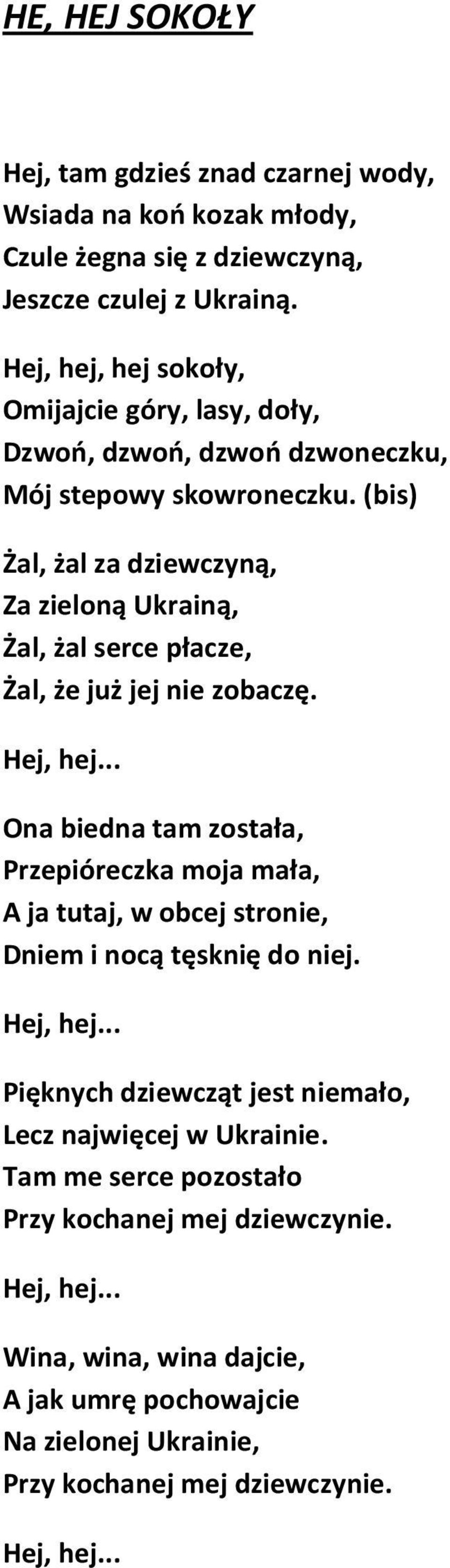 HE, HEJ SOKOŁY

Hej, tam gdzieś znad czarnej wody,
Wsiada na koń kozak młody,
Czule żegna się z dziewczyną,
Jeszcze czulej z Ukrainą.

Hej, hej, hej sokoły,
Omijajcie góry, lasy, doły,
Dzwoń, dzwoń, dzwoń dzwoneczku,
Mój stepowy skowroneczku. (bis)

Żal, żal za dziewczyną,
Za zieloną Ukrainą,
Żal, żal serce płacze,
Żal, że już jej nie zobaczę.

Hej, hej...

Ona biedna tam została,
Przepióreczka moja mała,
A ja tutaj, w obcej stronie,
Dniem i nocą tęsknię do niej.

Hej, hej...

Pięknych dziewcząt jest niemało,
Lecz najwięcej w Ukrainie.
Tam me serce pozostało
Przy kochanej mej dziewczynie.

Hej, hej...

Wina, wina, wina dajcie,
A jak umrę pochowajcie
Na zielonej Ukrainie,
Przy kochanej mej dziewczynie.

Hej, hej...